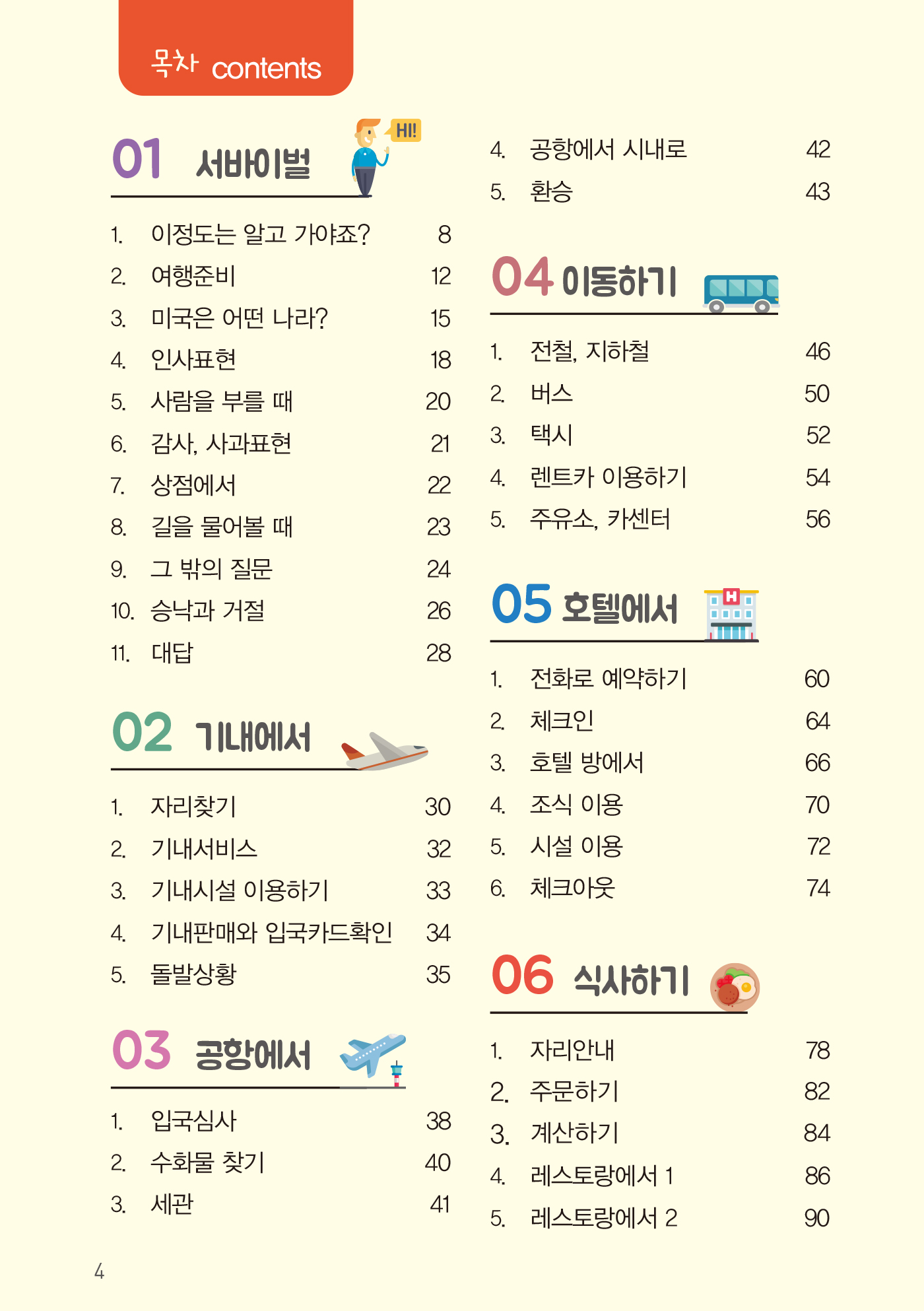 목차 contents

01 서바이벌

HI!

1. 이정도는 알고 가야죠? 8
2. 여행준비 12
3. 미국은 어떤 나라? 15
4. 인사표현 18
5. 사람을 부를 때 20
6. 감사, 사과표현 21
7. 상점에서 22
8. 길을 물어볼 때 23
9. 그 밖의 질문 24
10. 승낙과 거절 26
11. 대답 28

02 기내에서

1. 자리찾기 30
2. 기내서비스 32
3. 기내시설 이용하기 33
4. 기내판매와 입국카드확인 34
5. 돌발상황 35

03 공항에서

1. 입국심사 38
2. 수화물 찾기 40
3. 세관 41
4. 공항에서 시내로 42
5. 환승 43

04 이동하기

1. 전철, 지하철 46
2. 버스 50
3. 택시 52
4. 렌트카 이용하기 54
5. 주유소, 카센터 56

05 호텔에서

H

1. 전화로 예약하기 60
2. 체크인 64
3. 호텔 방에서 66
4. 조식 이용 70
5. 시설 이용 72
6. 체크아웃 74

06 식사하기

1. 자리안내 78
2. 주문하기 82
3. 계산하기 84
4. 레스토랑에서 1 86
5. 레스토랑에서 2 90

4